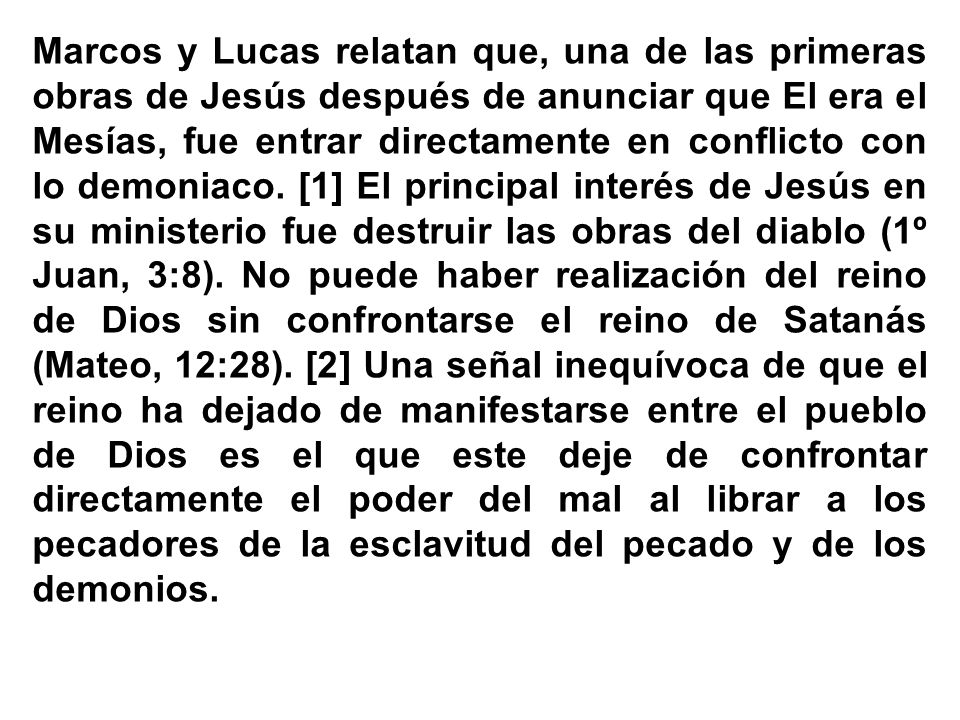 Marcos y Lucas relatan que, una de las primeras obras de Jesús después de anunciar que El era el Mesías, fue entrar directamente en conflicto con lo demoniaco. [1] El principal interés de Jesús en su ministerio fue destruir las obras del diablo (1º Juan, 3:8). No puede haber realización del reino de Dios sin confrontarse el reino de Satanás (Mateo, 12:28). [2] Una señal inequívoca de que el reino ha dejado de manifestarse entre el pueblo de Dios es el que este deje de confrontar directamente el poder del mal al librar a los pecadores de la esclavitud del pecado y de los demonios.